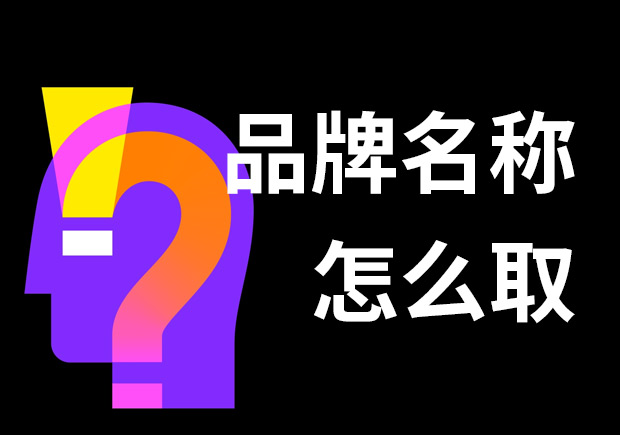 品牌名称
怎么取